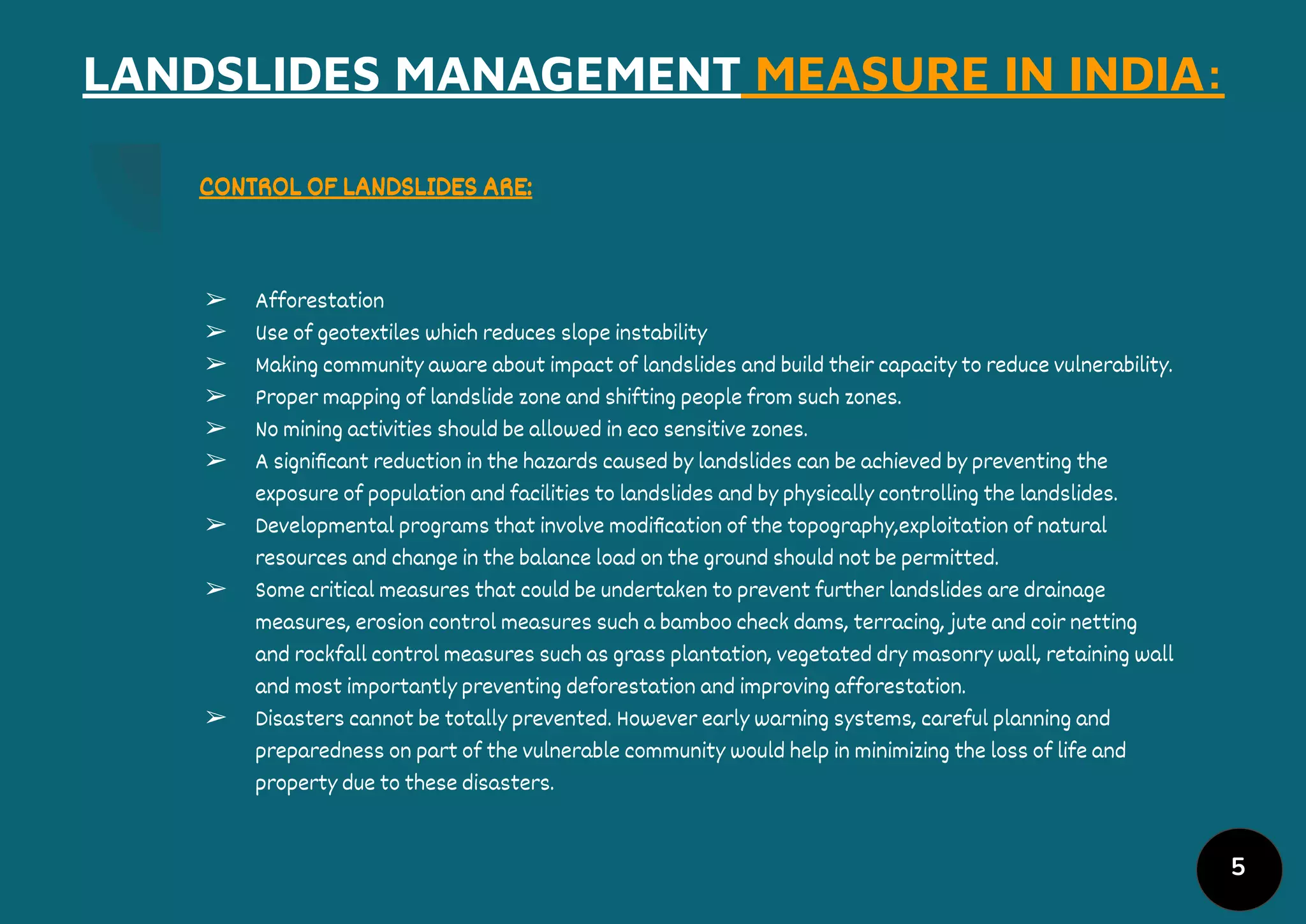 LANDSLIDES MANAGEMENT MEASURE IN INDIA:

CONTROL OF LANDSLIDES ARE:

➢ Afforestation
➢ Use of geotextiles which reduces slope instability
➢ Making community aware about impact of landslides and build their capacity to reduce vulnerability.
➢ Proper mapping of landslide zone and shifting people from such zones.
➢ No mining activities should be allowed in eco sensitive zones.
➢ A significant reduction in the hazards caused by landslides can be achieved by preventing the exposure of population and facilities to landslides and by physically controlling the landslides.
➢ Developmental programs that involve modification of the topography,exploitation of natural resources and change in the balance load on the ground should not be permitted.
➢ Some critical measures that could be undertaken to prevent further landslides are drainage measures, erosion control measures such a bamboo check dams, terracing, jute and coir netting and rockfall control measures such as grass plantation, vegetated dry masonry wall, retaining wall and most importantly preventing deforestation and improving afforestation.
➢ Disasters cannot be totally prevented. However early warning systems, careful planning and preparedness on part of the vulnerable community would help in minimizing the loss of life and property due to these disasters.

5